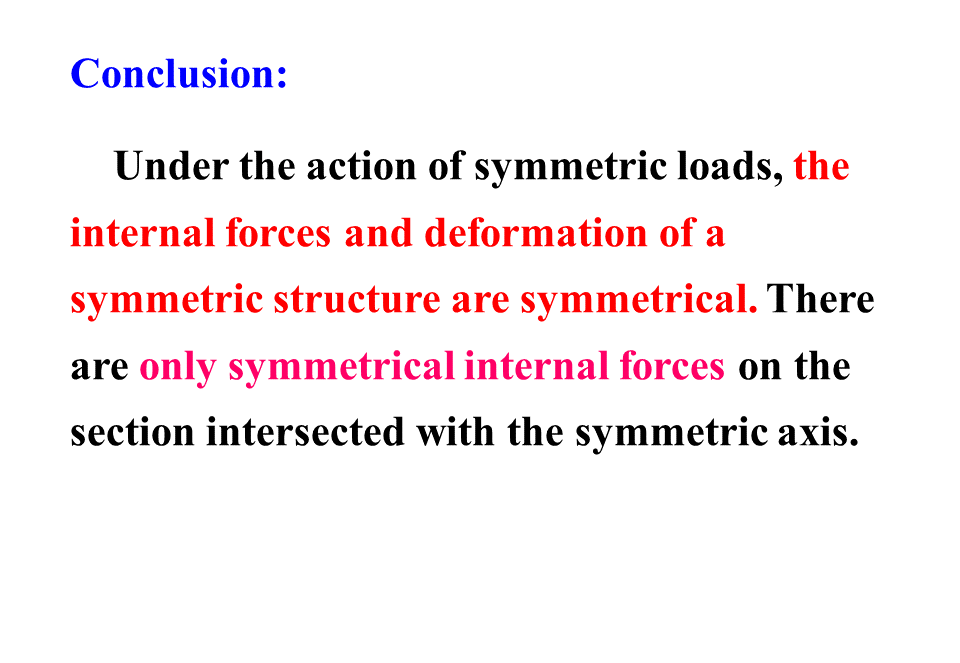 Conclusion:

Under the action of symmetric loads, the internal forces and deformation of a symmetric structure are symmetrical. There are only symmetrical internal forces on the section intersected with the symmetric axis.